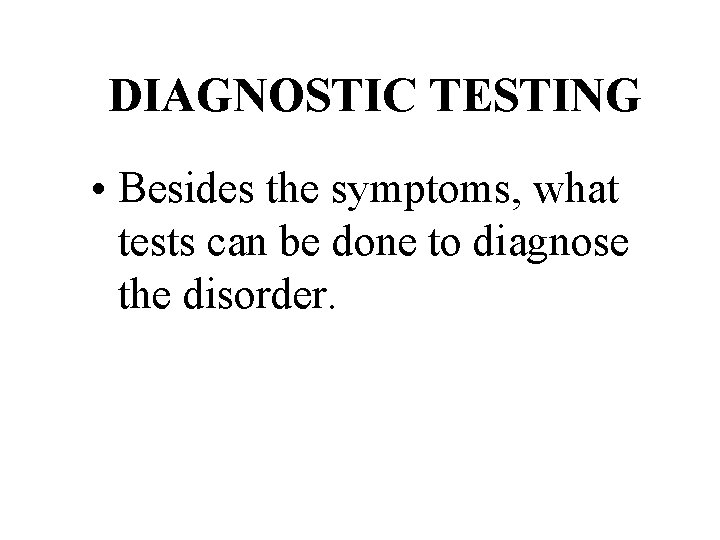 DIAGNOSTIC TESTING

• Besides the symptoms, what tests can be done to diagnose the disorder.